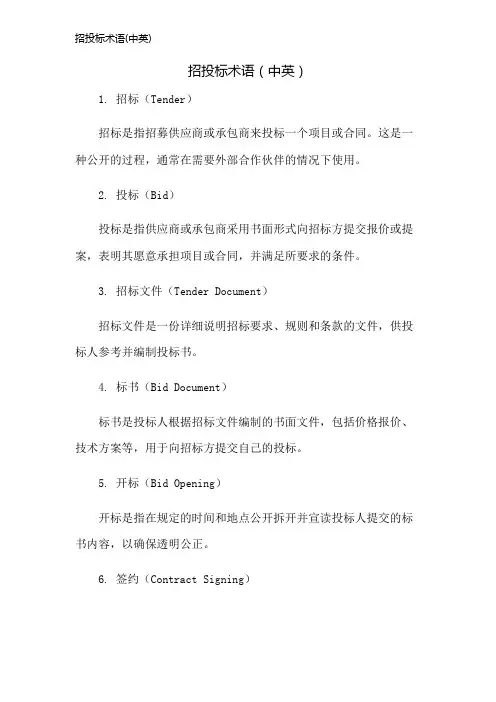 招投标术语(中英)

招投标术语（中英）

1. 招标（Tender）

招标是指招募供应商或承包商来投标一个项目或合同。这是一种公开的过程，通常在需要外部合作伙伴的情况下使用。

2. 投标（Bid）

投标是指供应商或承包商采用书面形式向招标方提交报价或提案，表明其愿意承担项目或合同，并满足所要求的条件。

3. 招标文件（Tender Document）

招标文件是一份详细说明招标要求、规则和条款的文件，供投标人参考并编制投标书。

4. 标书（Bid Document）

标书是投标人根据招标文件编制的书面文件，包括价格报价、技术方案等，用于向招标方提交自己的投标。

5. 开标（Bid Opening）

开标是指在规定的时间和地点公开拆开并宣读投标人提交的标书内容，以确保透明公正。

6. 签约（Contract Signing）